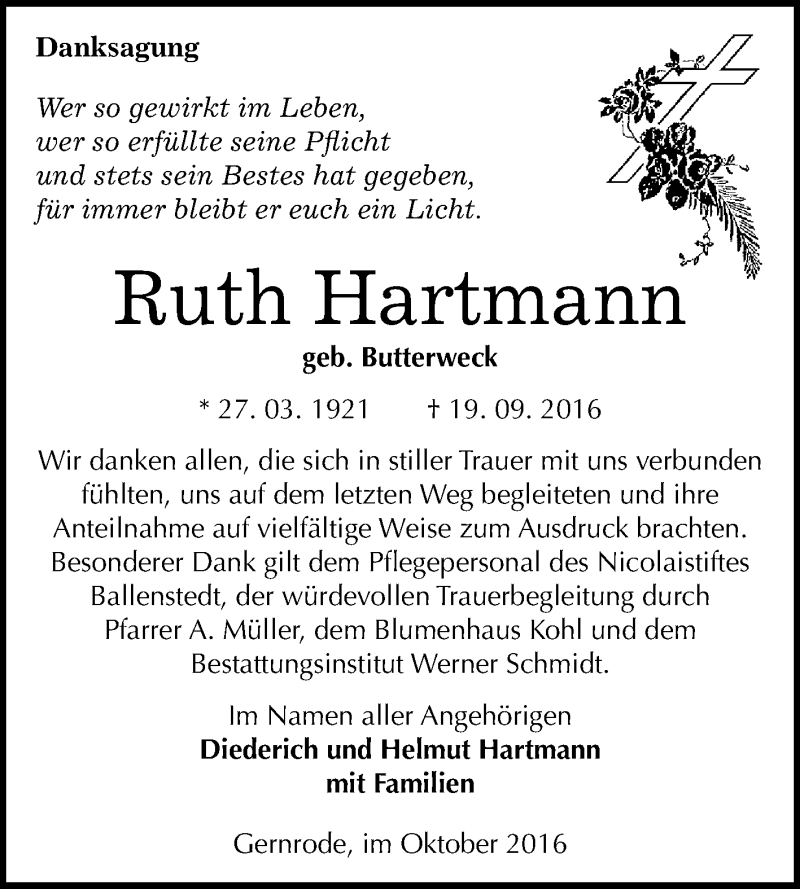 Danksagung

Wer so gewirkt im Leben,
wer so erfüllte seine Pflicht
und stets sein Bestes hat gegeben,
für immer bleibt er euch ein Licht.

Ruth Hartmann

geb. Butterweck

* 27. 03. 1921 † 19. 09. 2016

Wir danken allen, die sich in stiller Trauer mit uns verbunden fühlten, uns auf dem letzten Weg begleiteten und ihre Anteilnahme auf vielfältige Weise zum Ausdruck brachten. Besonderer Dank gilt dem Pflegepersonal des Nicolaistiftes Ballenstedt, der würdevollen Trauerbegleitung durch Pfarrer A. Müller, dem Blumenhaus Kohl und dem Bestattungsinstitut Werner Schmidt.

Im Namen aller Angehörigen
Diederich und Helmut Hartmann
mit Familien

Gernrode, im Oktober 2016